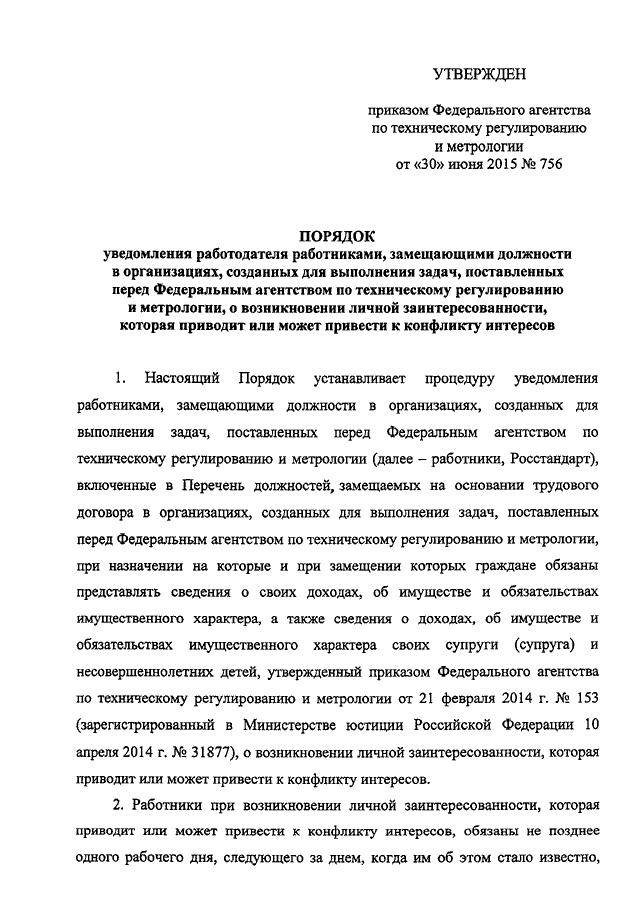 УТВЕРЖДЕН

приказом Федерального агентства по техническому регулированию и метрологии от «30» июня 2015 № 756

ПОРЯДОК
уведомления работодателя работниками, замещающими должности в организациях, созданных для выполнения задач, поставленных перед Федеральным агентством по техническому регулированию и метрологии, о возникновении личной заинтересованности, которая приводит или может привести к конфликту интересов

1. Настоящий Порядок устанавливает процедуру уведомления работниками, замещающими должности в организациях, созданных для выполнения задач, поставленных перед Федеральным агентством по техническому регулированию и метрологии (далее – работники, Росстандарт), включенные в Перечень должностей, замещаемых на основании трудового договора в организациях, созданных для выполнения задач, поставленных перед Федеральным агентством по техническому регулированию и метрологии, при назначении на которые и при замещении которых граждане обязаны представлять сведения о своих доходах, об имуществе и обязательствах имущественного характера, а также сведения о доходах, об имуществе и обязательствах имущественного характера своих супруги (супруга) и несовершеннолетних детей, утвержденный приказом Федерального агентства по техническому регулированию и метрологии от 21 февраля 2014 г. № 153 (зарегистрированный в Министерстве юстиции Российской Федерации 10 апреля 2014 г. № 31877), о возникновении личной заинтересованности, которая приводит или может привести к конфликту интересов.

2. Работники при возникновении личной заинтересованности, которая приводит или может привести к конфликту интересов, обязаны не позднее одного рабочего дня, следующего за днем, когда им об этом стало известно,